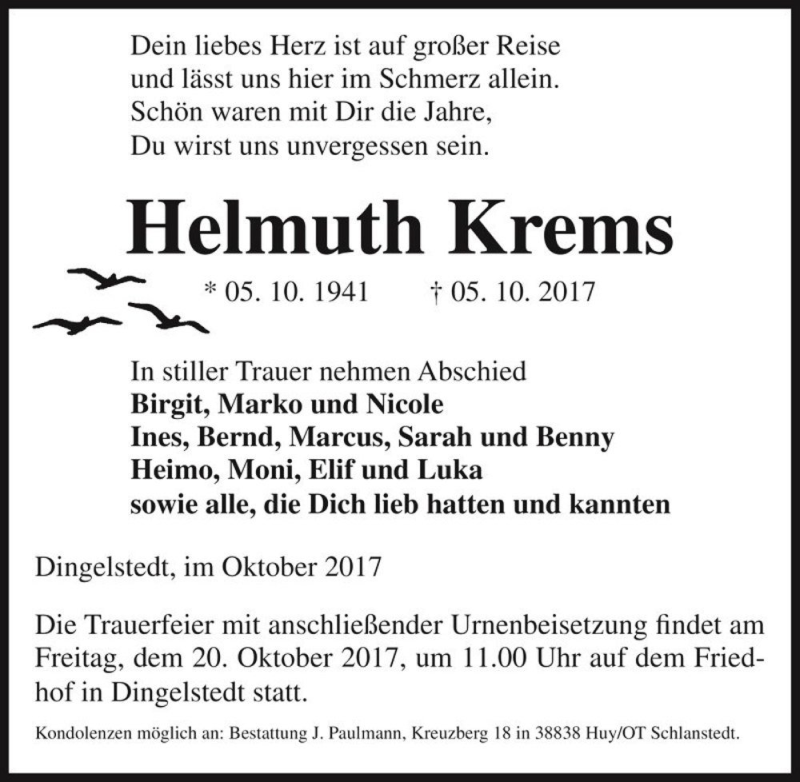 Dein liebes Herz ist auf großer Reise
und lässt uns hier im Schmerz allein.
Schön waren mit Dir die Jahre,
Du wirst uns unvergessen sein.

Helmuth Krems

* 05. 10. 1941 † 05. 10. 2017

In stiller Trauer nehmen Abschied
Birgit, Marko und Nicole
Ines, Bernd, Marcus, Sarah und Benny
Heimo, Moni, Elif und Luka
sowie alle, die Dich lieb hatten und kannten

Dingelstedt, im Oktober 2017

Die Trauerfeier mit anschließender Urnenbeisetzung findet am Freitag, dem 20. Oktober 2017, um 11.00 Uhr auf dem Friedhof in Dingelstedt statt.

Kondolenzen möglich an: Bestattung J. Paulmann, Kreuzberg 18 in 38838 Huy/OT Schlanstedt.